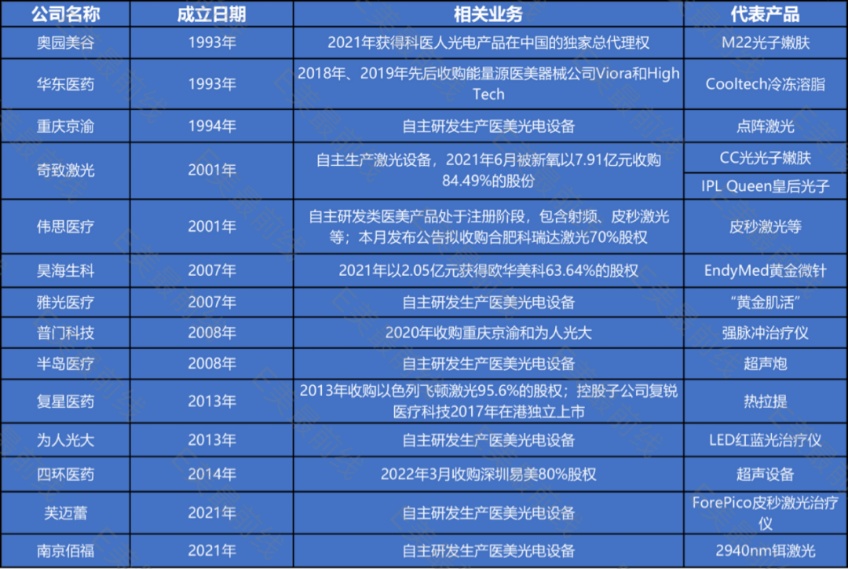 | 公司名称 | 成立日期 | 相关业务 | 代表产品 |
|---|---|---|---|
| 奥园美谷 | 1993年 | 2021年获得科医人光电产品在中国的独家总代理权 | M22光子嫩肤 |
| 华东医药 | 1993年 | 2018年、2019年先后收购能量源医美器械公司Viora和High Tech | Cooltech冷冻溶脂 |
| 重庆京渝 | 1994年 | 自主研发生产医美光电设备 | 点阵激光 |
| 奇致激光 | 2001年 | 自主生产激光设备，2021年6月被新氧以7.91亿元收购84.49%的股份 | CC光光子嫩肤 |
|  |  |  | IPL Queen皇后光子 |
| 伟思医疗 | 2001年 | 自主研发类医美产品处于注册阶段，包含射频、皮秒激光等；本月发布公告拟收购合肥科瑞达激光70%股权 | 皮秒激光等 |
| 昊海生科 | 2007年 | 2021年以2.05亿元获得欧华美科63.64%的股权 | EndyMed黄金微针 |
| 雅光医疗 | 2007年 | 自主研发生产医美光电设备 | “黄金肌活” |
| 普门科技 | 2008年 | 2020年收购重庆京渝和为人光大 | 强脉冲治疗仪 |
| 半岛医疗 | 2008年 | 自主研发生产医美光电设备 | 超声炮 |
| 复星医药 | 2013年 | 2013年收购以色列飞顿激光95.6%的股权；控股子公司复锐医疗科技2017年在港独立上市 | 热拉提 |
| 为人光大 | 2013年 | 自主研发生产医美光电设备 | LED红蓝光治疗仪 |
| 四环医药 | 2014年 | 2022年3月收购深圳易美80%股权 | 超声设备 |
| 芙迈蕾 | 2021年 | 自主研发生产医美光电设备 | ForePico皮秒激光治疗仪 |
| 南京佰福 | 2021年 | 自主研发生产医美光电设备 | 2940nm铒激光 |